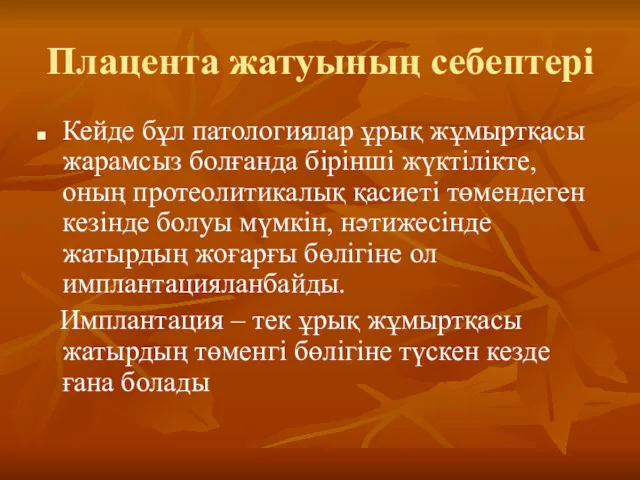 Плацента жатуының себептері

Кейде бұл патологиялар ұрық жұмыртқасы жарамсыз болғанда бірінші жүктілікте, оның протеолитикалық қасиеті төмендеген кезінде болуы мүмкін, нәтижесінде жатырдың жоғарғы бөлігіне ол имплантацияланбайды.

Имплантация – тек ұрық жұмыртқасы жатырдың төменгі бөлігіне түскен кезде ғана болады